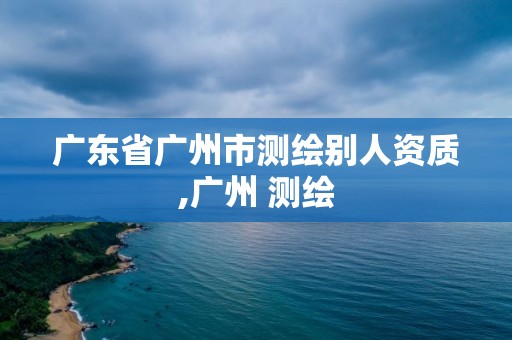 广东省广州市测绘别人资质,广州 测绘